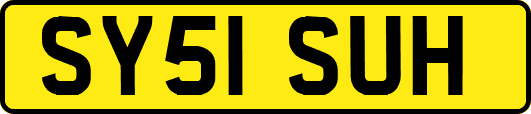 SY51 SUH